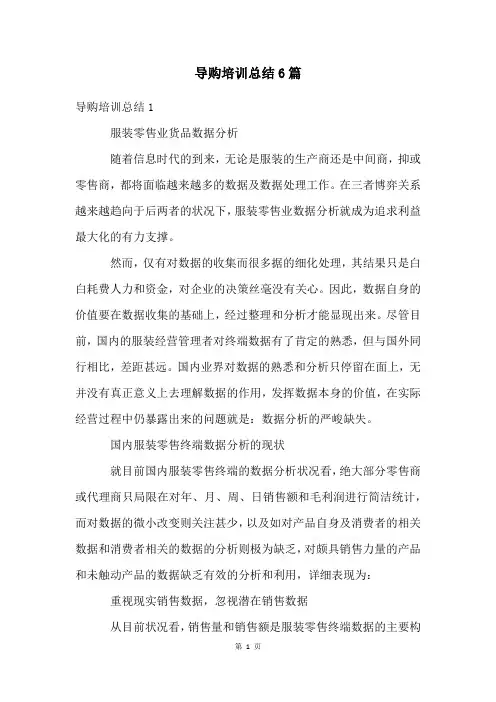 导购培训总结6篇

导购培训总结1

服装零售业货品数据分析

随着信息时代的到来，无论是服装的生产商还是中间商，抑或零售商，都将面临越来越多的数据及数据处理工作。在三者博弈关系越来越趋向于后两者的状况下，服装零售业数据分析就成为追求利益最大化的有力支撑。

然而，仅有对数据的收集而很多据的细化处理，其结果只是白白耗费人力和资金，对企业的决策丝毫没有关心。因此，数据自身的价值要在数据收集的基础上，经过整理和分析才能显现出来。尽管目前，国内的服装经营管理者对终端数据有了肯定的熟悉，但与国外同行相比，差距甚远。国内业界对数据的熟悉和分析只停留在面上，无并没有真正意义上去理解数据的作用，发挥数据本身的价值，在实际经营过程中仍暴露出来的问题就是：数据分析的严峻缺失。

国内服装零售终端数据分析的现状

就目前国内服装零售终端的数据分析状况看，绝大部分零售商或代理商只局限在对年、月、周、日销售额和毛利润进行简洁统计，而对数据的微小改变则关注甚少，以及如对产品自身及消费者的相关数据和消费者相关的数据的分析则极为缺乏，对颇具销售力量的产品和未触动产品的数据缺乏有效的分析和利用，详细表现为：

重视现实销售数据，忽视潜在销售数据

从目前状况看，销售量和销售额是服装零售终端数据的主要构

第 1 页